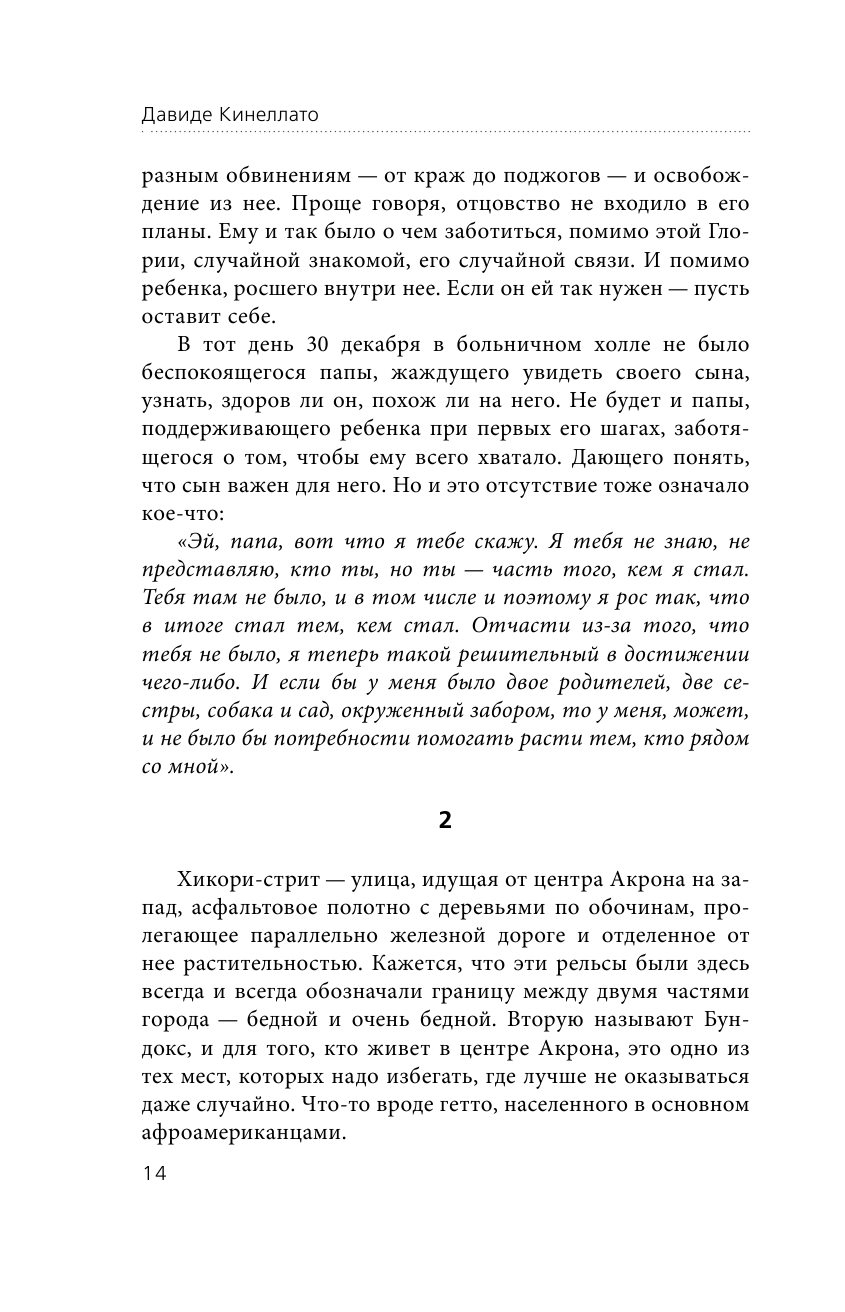 Давиде Кинеллато

разным обвинениям — от краж до поджогов — и освобождение из нее. Проще говоря, отцовство не входило в его планы. Ему и так было о чем заботиться, помимо этой Глории, случайной знакомой, его случайной связи. И помимо ребенка, росшего внутри нее. Если он ей так нужен — пусть оставит себе.

В тот день 30 декабря в больничном холле не было беспокоящегося папы, жаждущего увидеть своего сына, узнать, здоров ли он, похож ли на него. Не будет и папы, поддерживающего ребенка при первых его шагах, заботящегося о том, чтобы ему всего хватало. Дающего понять, что сын важен для него. Но и это отсутствие тоже означало кое-что:

«Эй, папа, вот что я тебе скажу. Я тебя не знаю, не представляю, кто ты, но ты — часть того, кем я стал. Тебя там не было, и в том числе и поэтому я рос так, что в итоге стал тем, кем стал. Отчасти из-за того, что тебя не было, я теперь такой решительный в достижении чего-либо. И если бы у меня было двое родителей, две сестры, собака и сад, окруженный забором, то у меня, может, и не было бы потребности помогать расти тем, кто рядом со мной».

2

Хикори-стрит — улица, идущая от центра Акрона на запад, асфальтовое полотно с деревьями по обочинам, пролегающее параллельно железной дороге и отделенное от нее растительностью. Кажется, что эти рельсы были здесь всегда и всегда обозначали границу между двумя частями города — бедной и очень бедной. Вторую называют Бундокс, и для того, кто живет в центре Акрона, это одно из тех мест, которых надо избегать, где лучше не оказываться даже случайно. Что-то вроде гетто, населенного в основном афроамериканцами.

14